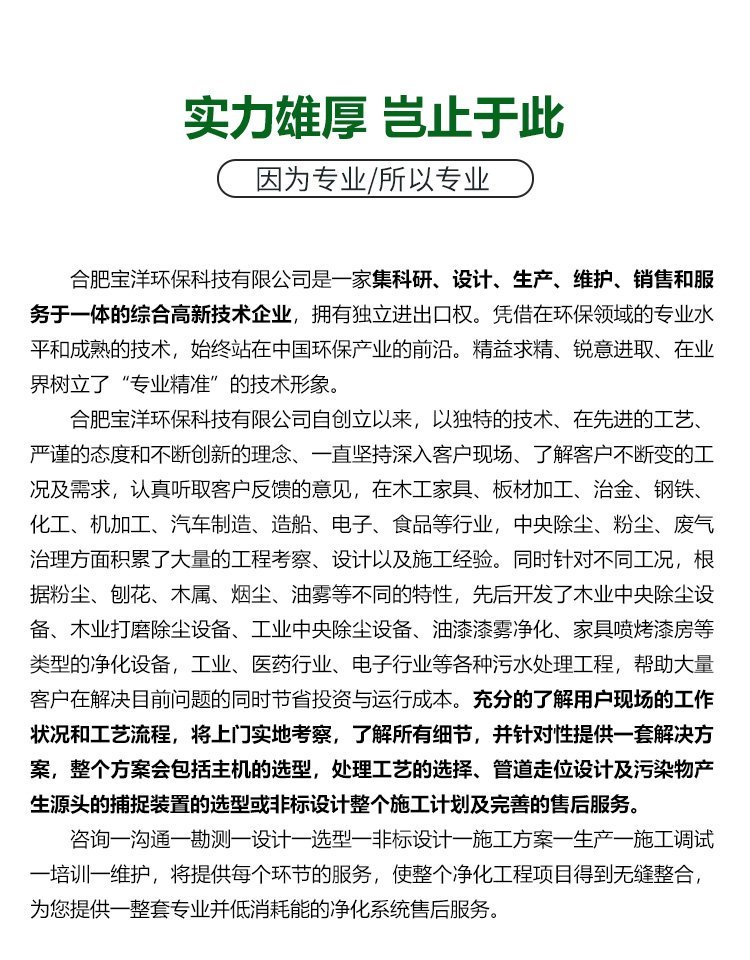 实力雄厚 岂止于此

因为专业/所以专业

合肥宝洋环保科技有限公司是一家集科研、设计、生产、维护、销售和服务于一体的综合高新技术企业，拥有独立进出口权。凭借在环保领域的专业水平和成熟的技术，始终站在中国环保产业的前沿。精益求精、锐意进取、在业界树立了“专业精准”的技术形象。

合肥宝洋环保科技有限公司自创立以来，以独特的技术、在先进的工艺、严谨的态度和不断创新的理念、一直坚持深入客户现场、了解客户不断变的工况及需求，认真听取客户反馈的意见，在木工家具、板材加工、治金、钢铁、化工、机加工、汽车制造、造船、电子、食品等行业，中央除尘、粉尘、废气治理方面积累了大量的工程考察、设计以及施工经验。同时针对不同工况，根据粉尘、刨花、木属、烟尘、油雾等不同的特性，先后开发了木业中央除尘设备、木业打磨除尘设备、工业中央除尘设备、油漆漆雾净化、家具喷烤漆房等类型的净化设备，工业、医药行业、电子行业等各种污水处理工程，帮助大量客户在解决目前问题的同时节省投资与运行成本。充分的了解用户现场的工作状况和工艺流程，将上门实地考察，了解所有细节，并针对性提供一套解决方案，整个方案会包括主机的选型，处理工艺的选择、管道走位设计及污染物产生源头的捕捉装置的选型或非标设计整个施工计划及完善的售后服务。

咨询一沟通一勘测一设计一选型一非标设计一施工方案一生产一施工调试一培训一维护，将提供每个环节的服务，使整个净化工程项目得到无缝整合，为您提供一整套专业并低消耗能的净化系统售后服务。